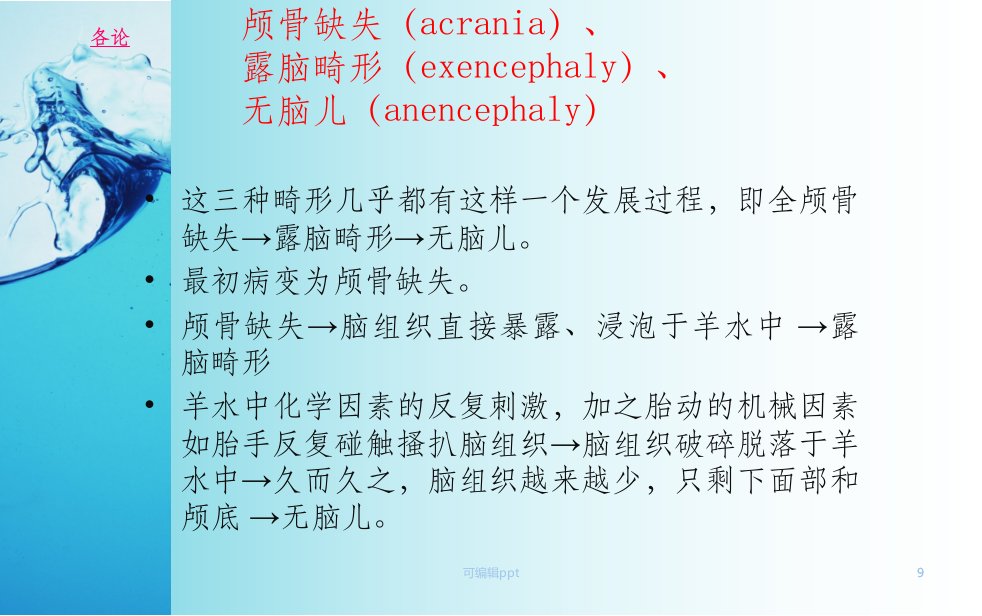 各论

颅骨缺失 (acrania) 、
露脑畸形 (exencephaly) 、
无脑儿 (anencephaly)

• 这三种畸形几乎都有这样一个发展过程，即全颅骨缺失→露脑畸形→无脑儿。
• 最初病变为颅骨缺失。
• 颅骨缺失→脑组织直接暴露、浸泡于羊水中 →露脑畸形
• 羊水中化学因素的反复刺激，加之胎动的机械因素如胎手反复碰触搔扒脑组织→脑组织破碎脱落于羊水中→久而久之，脑组织越来越少，只剩下面部和颅底 →无脑儿。

可编辑ppt

9